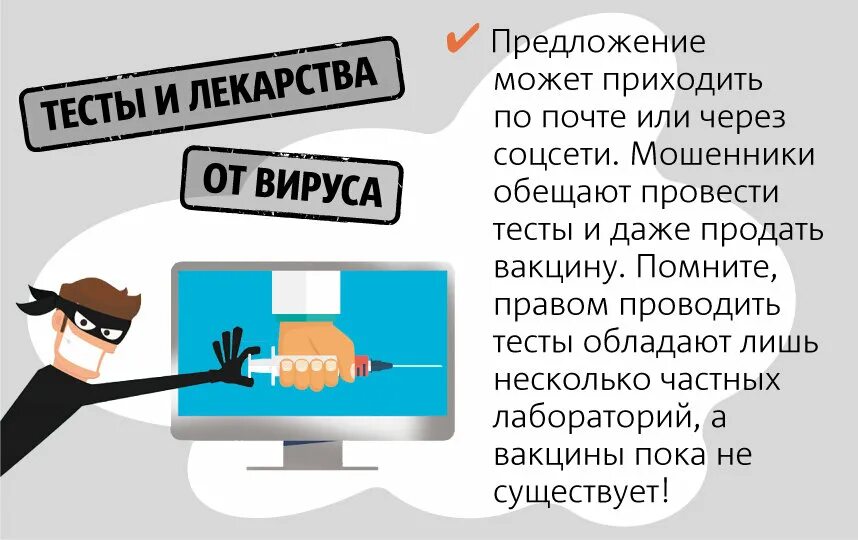 ТЕСТЫ И ЛЕКАРСТВА

ОТ ВИРУСА

✔ Предложение может приходить по почте или через соцсети. Мошенники обещают провести тесты и даже продать вакцину. Помните, правом проводить тесты обладают лишь несколько частных лабораторий, а вакцины пока не существует!